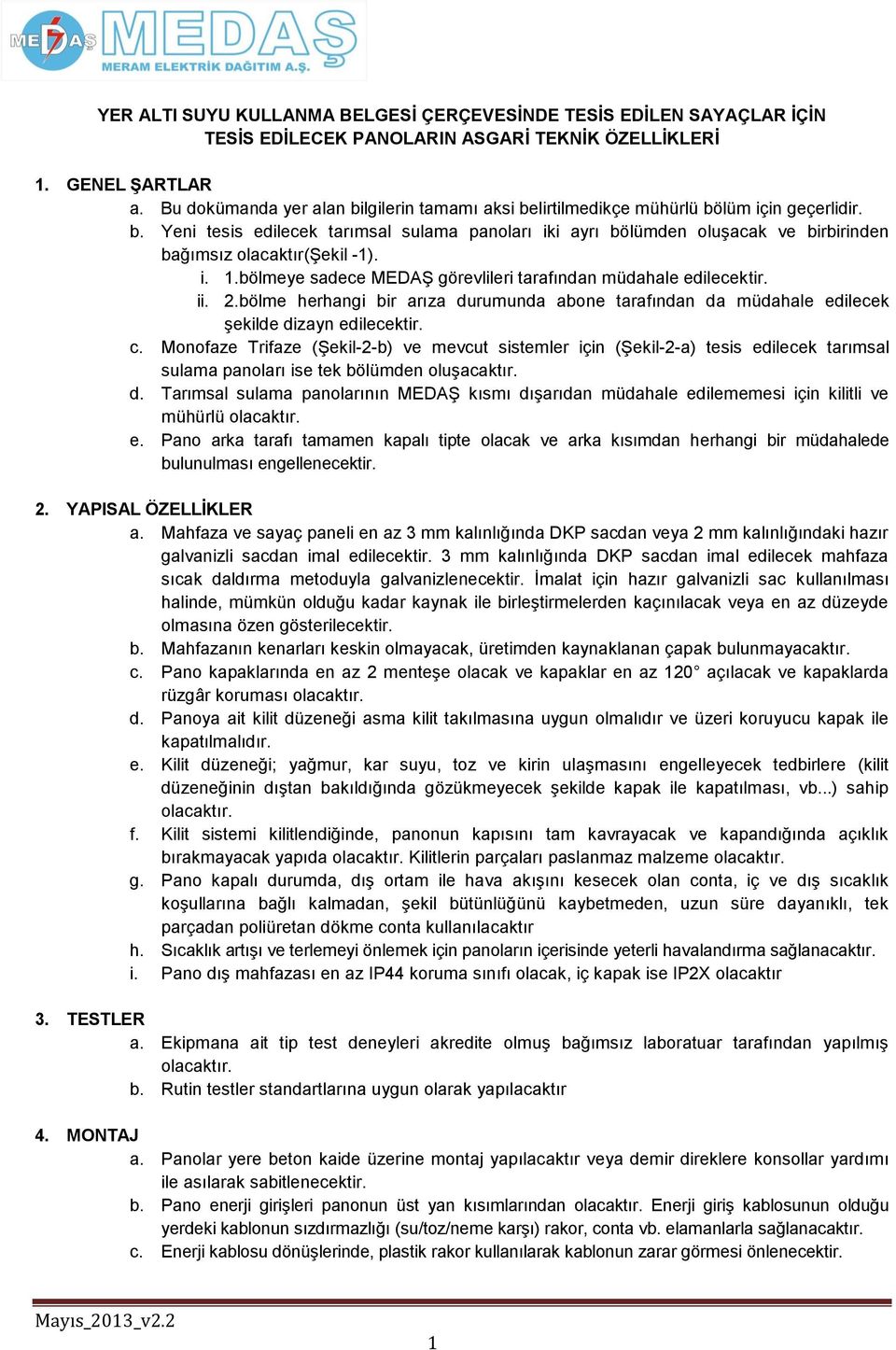 MEDAŞ MEDAŞ
MERAM ELEKTRİK DAĞITIM A.Ş.

YER ALTI SUYU KULLANMA BELGESİ ÇERÇEVESİNDE TESİS EDİLEN SAYAÇLAR İÇİN TESİS EDİLECEK PANOLARIN ASGARİ TEKNİK ÖZELLİKLERİ

1. GENEL ŞARTLAR
a. Bu dokümanda yer alan bilgilerin tamamı aksi belirtilmedikçe mühürlü bölüm için geçerlidir.
b. Yeni tesis edilecek tarımsal sulama panoları iki ayrı bölümden oluşacak ve birbirinden bağımsız olacaktır(Şekil -1).
i. 1.bölmeye sadece MEDAŞ görevlileri tarafından müdahale edilecektir.
ii. 2.bölme herhangi bir arıza durumunda abone tarafından da müdahale edilecek şekilde dizayn edilecektir.
c. Monofaze Trifaze (Şekil-2-b) ve mevcut sistemler için (Şekil-2-a) tesis edilecek tarımsal sulama panoları ise tek bölümden oluşacaktır.
d. Tarımsal sulama panolarının MEDAŞ kısmı dışarıdan müdahale edilememesi için kilitli ve mühürlü olacaktır.
e. Pano arka tarafı tamamen kapalı tipte olacak ve arka kısımdan herhangi bir müdahalede bulunulması engellenecektir.

2. YAPISAL ÖZELLİKLER
a. Mahfaza ve sayaç paneli en az 3 mm kalınlığında DKP sacdan veya 2 mm kalınlığındaki hazır galvanizli sacdan imal edilecektir. 3 mm kalınlığında DKP sacdan imal edilecek mahfaza sıcak daldırma metoduyla galvanizlenecektir. İmalat için hazır galvanizli sac kullanılması halinde, mümkün olduğu kadar kaynak ile birleştirmelerden kaçınılacak veya en az düzeyde olmasına özen gösterilecektir.
b. Mahfazanın kenarları keskin olmayacak, üretimden kaynaklanan çapak bulunmayacaktır.
c. Pano kapaklarında en az 2 menteşe olacak ve kapaklar en az 120° açılacak ve kapaklarda rüzgâr koruması olacaktır.
d. Panoya ait kilit düzeneği asma kilit takılmasına uygun olmalıdır ve üzeri koruyucu kapak ile kapatılmalıdır.
e. Kilit düzeneği; yağmur, kar suyu, toz ve kirin ulaşmasını engelleyecek tedbirlere (kilit düzeneğinin dıştan bakıldığında gözükmeyecek şekilde kapak ile kapatılması, vb...) sahip olacaktır.
f. Kilit sistemi kilitlendiğinde, panonun kapısını tam kavrayacak ve kapandığında açıklık bırakmayacak yapıda olacaktır. Kilitlerin parçaları paslanmaz malzeme olacaktır.
g. Pano kapalı durumda, dış ortam ile hava akışını kesecek olan conta, iç ve dış sıcaklık koşullarına bağlı kalmadan, şekil bütünlüğünü kaybetmeden, uzun süre dayanıklı, tek parçadan poliüretan dökme conta kullanılacaktır
h. Sıcaklık artışı ve terlemeyi önlemek için panoların içerisinde yeterli havalandırma sağlanacaktır.
i. Pano dış mahfazası en az IP44 koruma sınıfı olacak, iç kapak ise IP2X olacaktır

3. TESTLER
a. Ekipmana ait tip test deneyleri akredite olmuş bağımsız laboratuar tarafından yapılmış olacaktır.
b. Rutin testler standartlarına uygun olarak yapılacaktır

4. MONTAJ
a. Panolar yere beton kaide üzerine montaj yapılacaktır veya demir direklere konsollar yardımı ile asılarak sabitlenecektir.
b. Pano enerji girişleri panonun üst yan kısımlarından olacaktır. Enerji giriş kablosunun olduğu yerdeki kablonun sızdırmazlığı (su/toz/neme karşı) rakor, conta vb. elamanlarla sağlanacaktır.
c. Enerji kablosu dönüşlerinde, plastik rakor kullanılarak kablonun zarar görmesi önlenecektir.

Mayıs_2013_v2.2
1